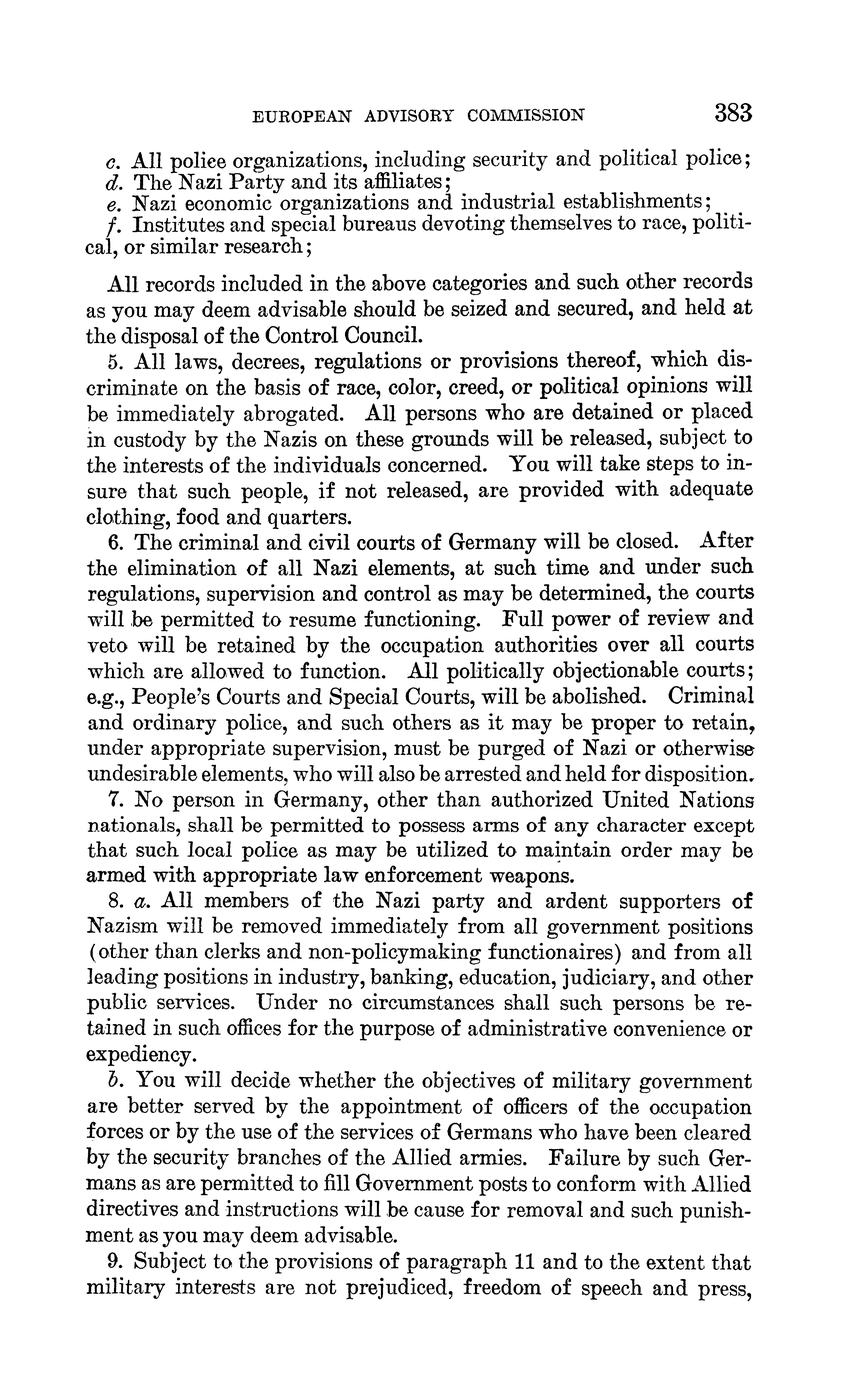 EUROPEAN ADVISORY COMMISSION 383

c. All police organizations, including security and political police;
d. The Nazi Party and its affiliates;
e. Nazi economic organizations and industrial establishments;
f. Institutes and special bureaus devoting themselves to race, political, or similar research;

All records included in the above categories and such other records as you may deem advisable should be seized and secured, and held at the disposal of the Control Council.

5. All laws, decrees, regulations or provisions thereof, which discriminate on the basis of race, color, creed, or political opinions will be immediately abrogated. All persons who are detained or placed in custody by the Nazis on these grounds will be released, subject to the interests of the individuals concerned. You will take steps to insure that such people, if not released, are provided with adequate clothing, food and quarters.

6. The criminal and civil courts of Germany will be closed. After the elimination of all Nazi elements, at such time and under such regulations, supervision and control as may be determined, the courts will be permitted to resume functioning. Full power of review and veto will be retained by the occupation authorities over all courts which are allowed to function. All politically objectionable courts; e.g., People's Courts and Special Courts, will be abolished. Criminal and ordinary police, and such others as it may be proper to retain, under appropriate supervision, must be purged of Nazi or otherwise undesirable elements, who will also be arrested and held for disposition.

7. No person in Germany, other than authorized United Nations nationals, shall be permitted to possess arms of any character except that such local police as may be utilized to maintain order may be armed with appropriate law enforcement weapons.

8. a. All members of the Nazi party and ardent supporters of Nazism will be removed immediately from all government positions (other than clerks and non-policymaking functionaires) and from all leading positions in industry, banking, education, judiciary, and other public services. Under no circumstances shall such persons be retained in such offices for the purpose of administrative convenience or expediency.

b. You will decide whether the objectives of military government are better served by the appointment of officers of the occupation forces or by the use of the services of Germans who have been cleared by the security branches of the Allied armies. Failure by such Germans as are permitted to fill Government posts to conform with Allied directives and instructions will be cause for removal and such punishment as you may deem advisable.

9. Subject to the provisions of paragraph 11 and to the extent that military interests are not prejudiced, freedom of speech and press,